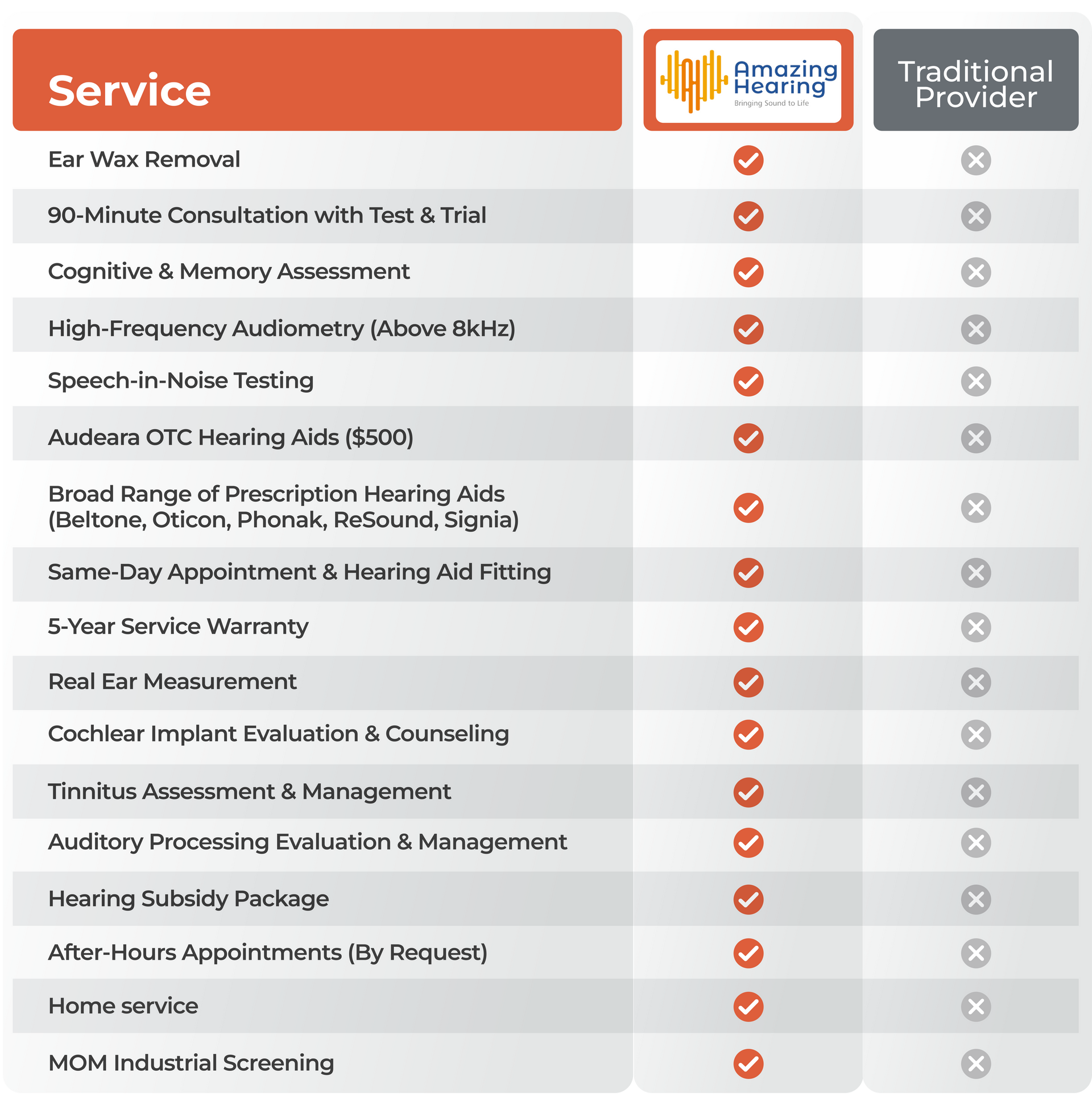 | Service | Amazing Hearing Bringing Sound to Life | Traditional Provider |
|---|---|---|
| Ear Wax Removal | ✓ | ✗ |
| 90-Minute Consultation with Test & Trial | ✓ | ✗ |
| Cognitive & Memory Assessment | ✓ | ✗ |
| High-Frequency Audiometry (Above 8kHz) | ✓ | ✗ |
| Speech-in-Noise Testing | ✓ | ✗ |
| Audeara OTC Hearing Aids ($500) | ✓ | ✗ |
| Broad Range of Prescription Hearing Aids (Beltone, Oticon, Phonak, ReSound, Signia) | ✓ | ✗ |
| Same-Day Appointment & Hearing Aid Fitting | ✓ | ✗ |
| 5-Year Service Warranty | ✓ | ✗ |
| Real Ear Measurement | ✓ | ✗ |
| Cochlear Implant Evaluation & Counseling | ✓ | ✗ |
| Tinnitus Assessment & Management | ✓ | ✗ |
| Auditory Processing Evaluation & Management | ✓ | ✗ |
| Hearing Subsidy Package | ✓ | ✗ |
| After-Hours Appointments (By Request) | ✓ | ✗ |
| Home service | ✓ | ✗ |
| MOM Industrial Screening | ✓ | ✗ |